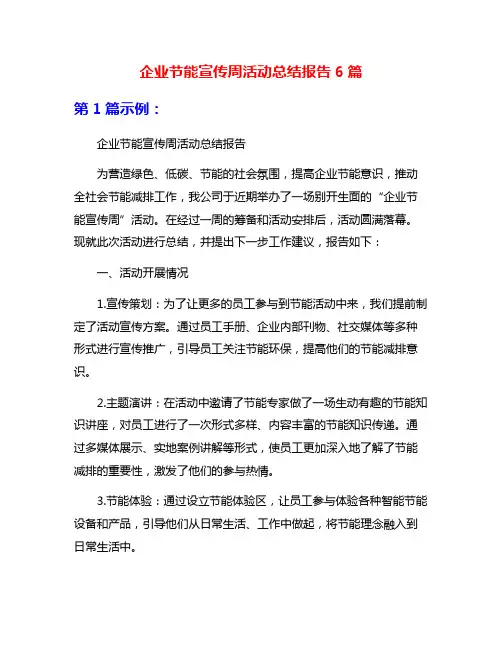 企业节能宣传周活动总结报告 6 篇

第 1 篇示例：

企业节能宣传周活动总结报告

为营造绿色、低碳、节能的社会氛围，提高企业节能意识，推动全社会节能减排工作，我公司于近期举办了一场别开生面的“企业节能宣传周”活动。在经过一周的筹备和活动安排后，活动圆满落幕。现就此次活动进行总结，并提出下一步工作建议，报告如下：

一、活动开展情况

1.宣传策划：为了让更多的员工参与到节能活动中来，我们提前制定了活动宣传方案。通过员工手册、企业内部刊物、社交媒体等多种形式进行宣传推广，引导员工关注节能环保，提高他们的节能减排意识。

2.主题演讲：在活动中邀请了节能专家做了一场生动有趣的节能知识讲座，对员工进行了一次形式多样、内容丰富的节能知识传递。通过多媒体展示、实地案例讲解等形式，使员工更加深入地了解了节能减排的重要性，激发了他们的参与热情。

3.节能体验：通过设立节能体验区，让员工参与体验各种智能节能设备和产品，引导他们从日常生活、工作中做起，将节能理念融入到日常生活中。